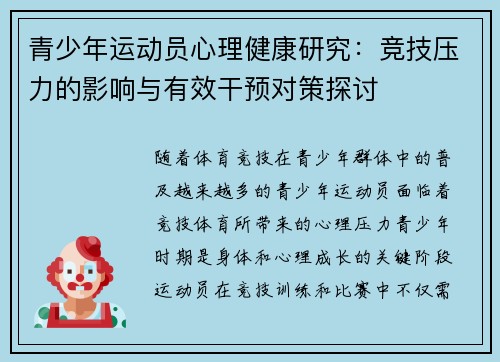 青少年运动员心理健康研究：竞技压力的影响与有效干预对策探讨

随着体育竞技在青少年群体中的普及越来越多的青少年运动员面临着竞技体育所带来的心理压力青少年时期是身体和心理成长的关键阶段运动员在竞技训练和比赛中不仅需